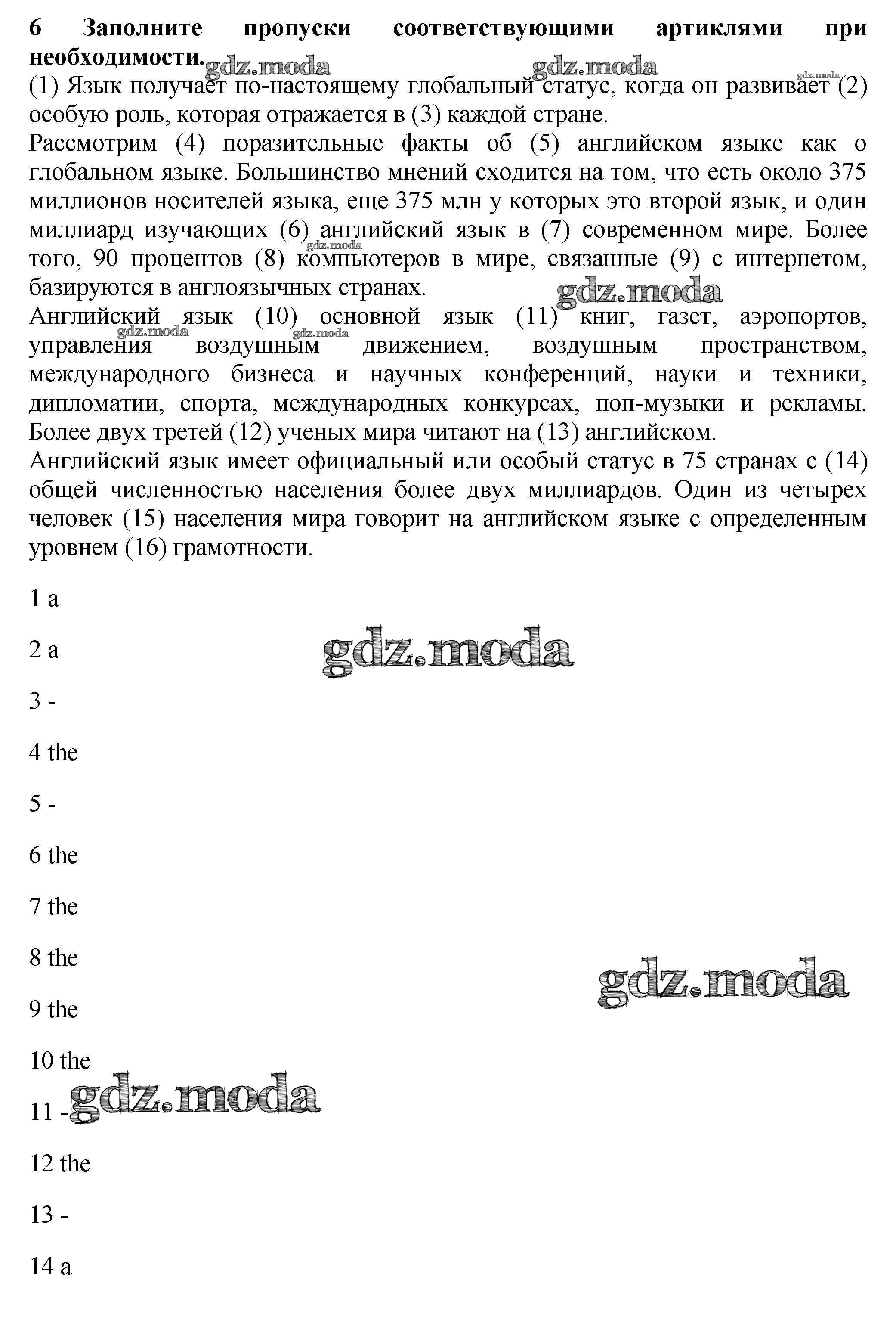 **6 Заполните пропуски соответствующими артиклями при необходимости.** gdz.moda gdz.moda gdz.moda

(1) Язык получает по-настоящему глобальный статус, когда он развивает (2) особую роль, которая отражается в (3) каждой стране.

Рассмотрим (4) поразительные факты об (5) английском языке как о глобальном языке. Большинство мнений сходится на том, что есть около 375 миллионов носителей языка, еще 375 млн у которых это второй язык, и один миллиард изучающих (6) английский язык в (7) современном мире. Более того, 90 процентов (8) компьютеров в мире, связанные (9) с интернетом, базируются в англоязычных странах. gdz.moda gdz.moda

Английский язык (10) основной язык (11) книг, газет, аэропортов, управления воздушным движением, воздушным пространством, международного бизнеса и научных конференций, науки и техники, дипломатии, спорта, международных конкурсах, поп-музыки и рекламы. Более двух третей (12) ученых мира читают на (13) английском. gdz.moda gdz.moda

Английский язык имеет официальный или особый статус в 75 странах с (14) общей численностью населения более двух миллиардов. Один из четырех человек (15) населения мира говорит на английском языке с определенным уровнем (16) грамотности.

1 a

2 a

gdz.moda

3 -

4 the

5 -

6 the

7 the

8 the

gdz.moda

9 the

10 the

gdz.moda

11 -

12 the

13 -

14 a